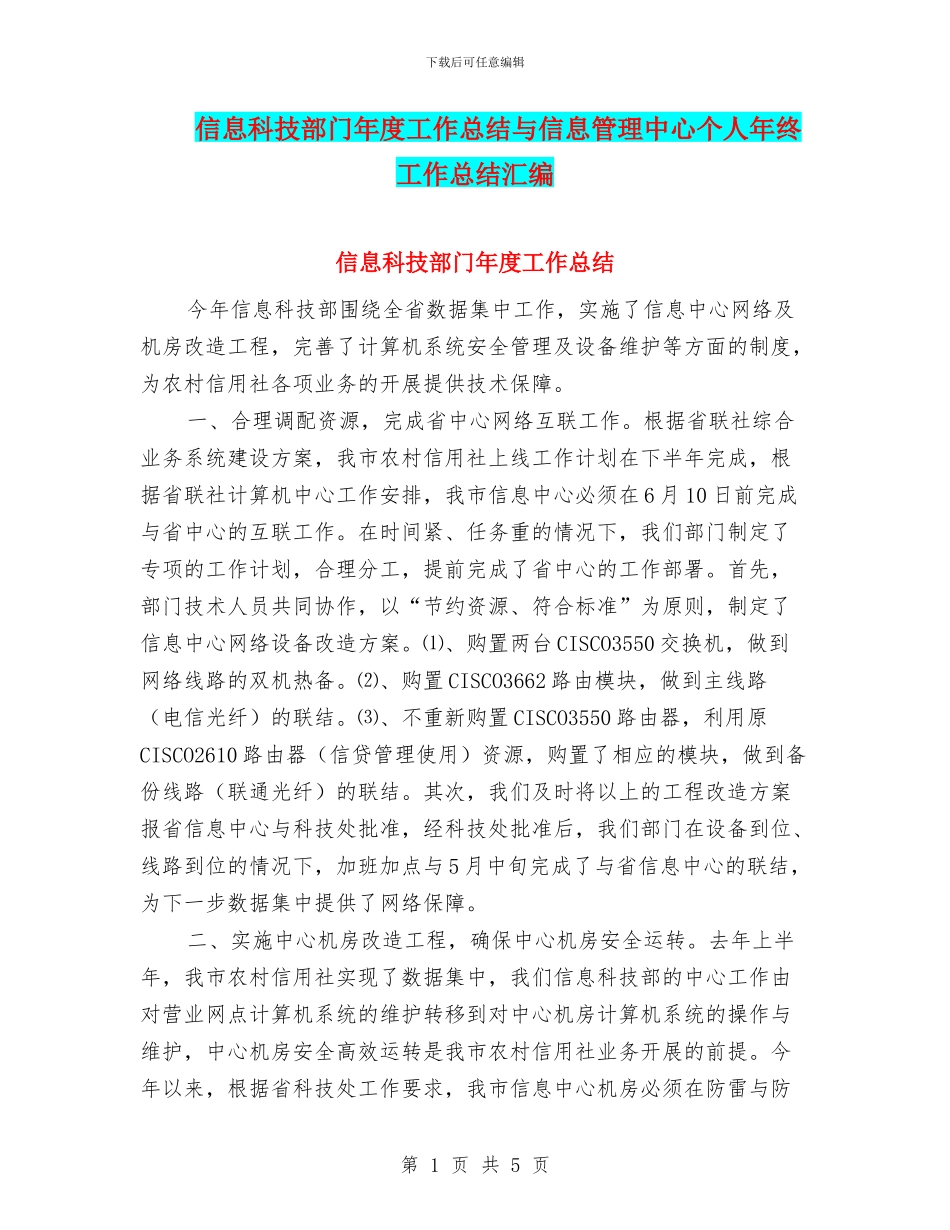 下载后可任意编辑

信息科技部门年度工作总结与信息管理中心个人年终工作总结汇编

信息科技部门年度工作总结

今年信息科技部围绕全省数据集中工作，实施了信息中心网络及机房改造工程，完善了计算机系统安全管理及设备维护等方面的制度，为农村信用社各项业务的开展提供技术保障。

一、合理调配资源，完成省中心网络互联工作。根据省联社综合业务系统建设方案，我市农村信用社上线工作计划在下半年完成，根据省联社计算机中心工作安排，我市信息中心必须在6月10日前完成与省中心的互联工作。在时间紧、任务重的情况下，我们部门制定了专项的工作计划，合理分工，提前完成了省中心的工作部署。首先，部门技术人员共同协作，以“节约资源、符合标准”为原则，制定了信息中心网络设备改造方案。⑴、购置两台CISCO3550交换机，做到网络线路的双机热备。⑵、购置CISCO3662路由模块，做到主线路（电信光纤）的联结。⑶、不重新购置CISCO3550路由器，利用原CISCO2610路由器（信贷管理使用）资源，购置了相应的模块，做到备份线路（联通光纤）的联结。其次，我们及时将以上的工程改造方案报省信息中心与科技处批准，经科技处批准后，我们部门在设备到位、线路到位的情况下，加班加点与5月中旬完成了与省信息中心的联结，为下一步数据集中提供了网络保障。

二、实施中心机房改造工程，确保中心机房安全运转。去年上半年，我市农村信用社实现了数据集中，我们信息科技部的中心工作由对营业网点计算机系统的维护转移到对中心机房计算机系统的操作与维护，中心机房安全高效运转是我市农村信用社业务开展的前提。今年以来，根据省科技处工作要求，我市信息中心机房必须在防雷与防

第 1 页 共 5 页